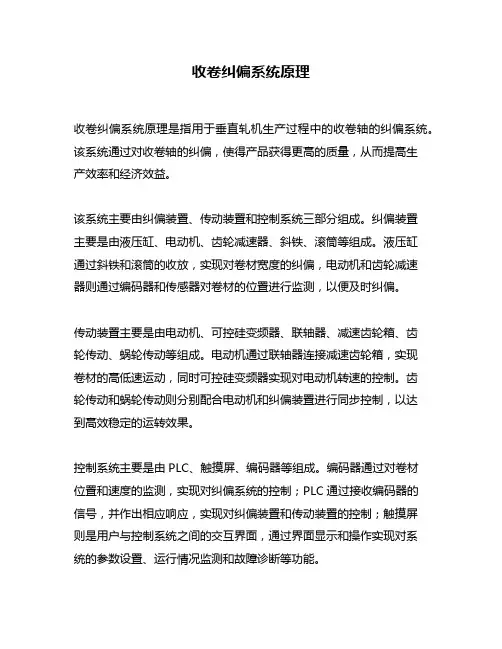 收卷纠偏系统原理

收卷纠偏系统原理是指用于垂直轧机生产过程中的收卷轴的纠偏系统。该系统通过对收卷轴的纠偏，使得产品获得更高的质量，从而提高生产效率和经济效益。

该系统主要由纠偏装置、传动装置和控制系统三部分组成。纠偏装置主要是由液压缸、电动机、齿轮减速器、斜铁、滚筒等组成。液压缸通过斜铁和滚筒的收放，实现对卷材宽度的纠偏，电动机和齿轮减速器则通过编码器和传感器对卷材的位置进行监测，以便及时纠偏。

传动装置主要是由电动机、可控硅变频器、联轴器、减速齿轮箱、齿轮传动、蜗轮传动等组成。电动机通过联轴器连接减速齿轮箱，实现卷材的高低速运动，同时可控硅变频器实现对电动机转速的控制。齿轮传动和蜗轮传动则分别配合电动机和纠偏装置进行同步控制，以达到高效稳定的运转效果。

控制系统主要是由 PLC、触摸屏、编码器等组成。编码器通过对卷材位置和速度的监测，实现对纠偏系统的控制；PLC 通过接收编码器的信号，并作出相应响应，实现对纠偏装置和传动装置的控制；触摸屏则是用户与控制系统之间的交互界面，通过界面显示和操作实现对系统的参数设置、运行情况监测和故障诊断等功能。